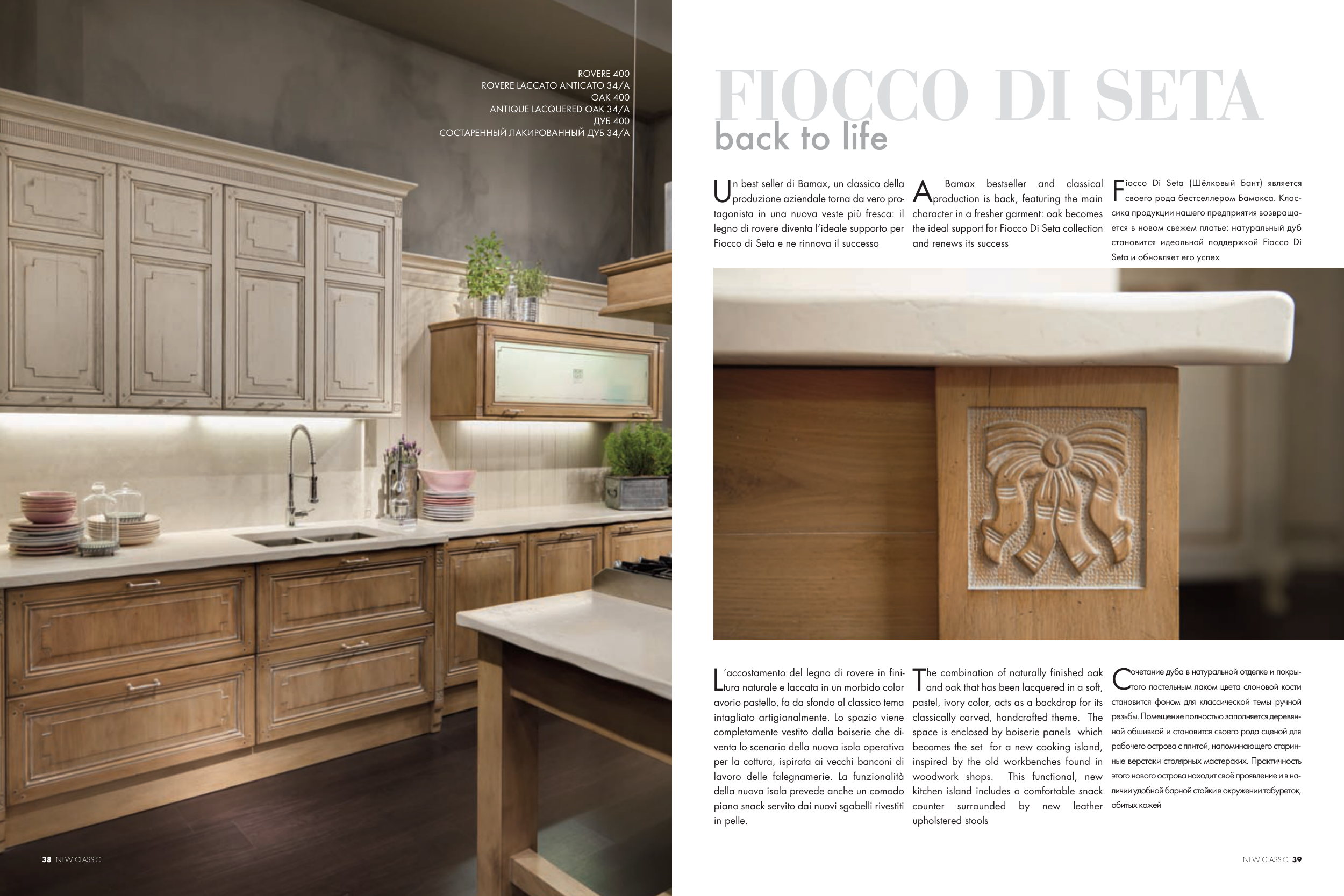 ROVERE 400
ROVERE LACCATO ANTICATO 34/A
OAK 400
ANTIQUE LACQUERED OAK 34/A
ДУБ 400
СОСТАРЕННЫЙ ЛАКИРОВАННЫЙ ДУБ 34/A

38 NEW CLASSIC

FIOCCO DI SETA
back to life

Un best seller di Bamax, un classico della produzione aziendale torna da vero protagonista in una nuova veste più fresca: il legno di rovere diventa l'ideale supporto per Fiocco di Seta e ne rinnova il successo

A Bamax bestseller and classical production is back, featuring the main character in a fresher garment: oak becomes the ideal support for Fiocco Di Seta collection and renews its success

Fiocco Di Seta (Шёлковый Бант) является своего рода бестселлером Бамакса. Классика продукции нашего предприятия возвращается в новом свежем платье: натуральный дуб становится идеальной поддержкой Fiocco Di Seta и обновляет его успех

L'accostamento del legno di rovere in finitura naturale e laccata in un morbido color avorio pastello, fa da sfondo al classico tema intagliato artigianalmente. Lo spazio viene completamente vestito dalla boiserie che diventa lo scenario della nuova isola operativa per la cottura, ispirata ai vecchi banconi di lavoro delle falegnamerie. La funzionalità della nuova isola prevede anche un comodo piano snack servito dai nuovi sgabelli rivestiti in pelle.

The combination of naturally finished oak and oak that has been lacquered in a soft, pastel, ivory color, acts as a backdrop for its classically carved, handcrafted theme. The space is enclosed by boiserie panels which becomes the set for a new cooking island, inspired by the old workbenches found in woodwork shops. This functional, new kitchen island includes a comfortable snack counter surrounded by new leather upholstered stools

Сочетание дуба в натуральной отделке и покрытого пастельным лаком цвета слоновой кости становится фоном для классической темы ручной резьбы. Помещение полностью заполняется деревянной обшивкой и становится своего рода сценой для рабочего острова с плитой, напоминающего старинные верстаки столярных мастерских. Практичность этого нового острова находит своё проявление и в наличии удобной барной стойки в окружении табуреток, обитых кожей

NEW CLASSIC 39